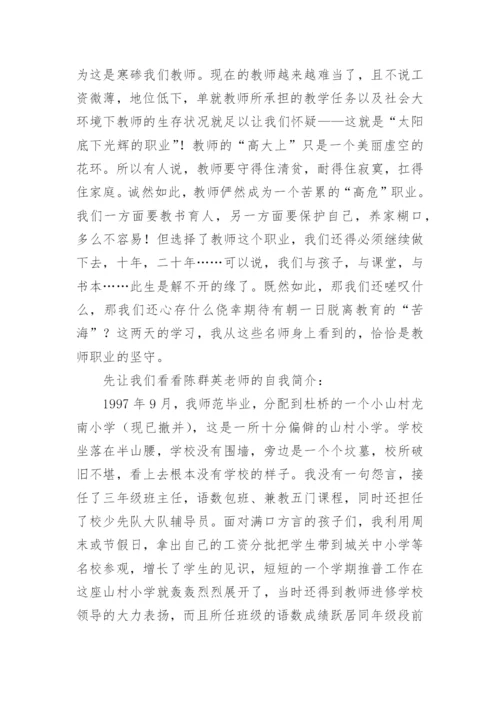 为这是寒碜我们教师。现在的教师越来越难当了，且不说工资微薄，地位低下，单就教师所承担的教学任务以及社会大环境下教师的生存状况就足以让我们怀疑——这就是“太阳底下光辉的职业”！教师的“高大上”只是一个美丽虚空的花环。所以有人说，教师要守得住清贫，耐得住寂寞，扛得住家庭。诚然如此，教师俨然成为一个苦累的“高危”职业。我们一方面要教书育人，另一方面要保护自己，养家糊口，多么不容易！但选择了教师这个职业，我们还得必须继续做下去，十年，二十年……可以说，我们与孩子，与课堂，与书本……此生是解不开的缘了。既然如此，那我们还嗟叹什么，那我们还心存什么侥幸期待有朝一日脱离教育的“苦海”？这两天的学习，我从这些名师身上看到的，恰恰是教师职业的坚守。

先让我们看看陈群英老师的自我简介：

1997 年 9 月，我师范毕业，分配到杜桥的一个小山村龙南小学（现已撤并），这是一所十分偏僻的山村小学。学校坐落在半山腰，学校没有围墙，旁边是一个个坟墓，校所破旧不堪，看上去根本没有学校的样子。我没有一句怨言，接任了三年级班主任，语数包班、兼教五门课程，同时还担任了校少先队大队辅导员。面对满口方言的孩子们，我利用周末或节假日，拿出自己的工资分批把学生带到城关中小学等名校参观，增长了学生的见识，短短的一个学期推普工作在这座山村小学就轰轰烈烈展开了，当时还得到教师进修学校领导的大力表扬，而且所任班级的语数成绩跃居同年级段前